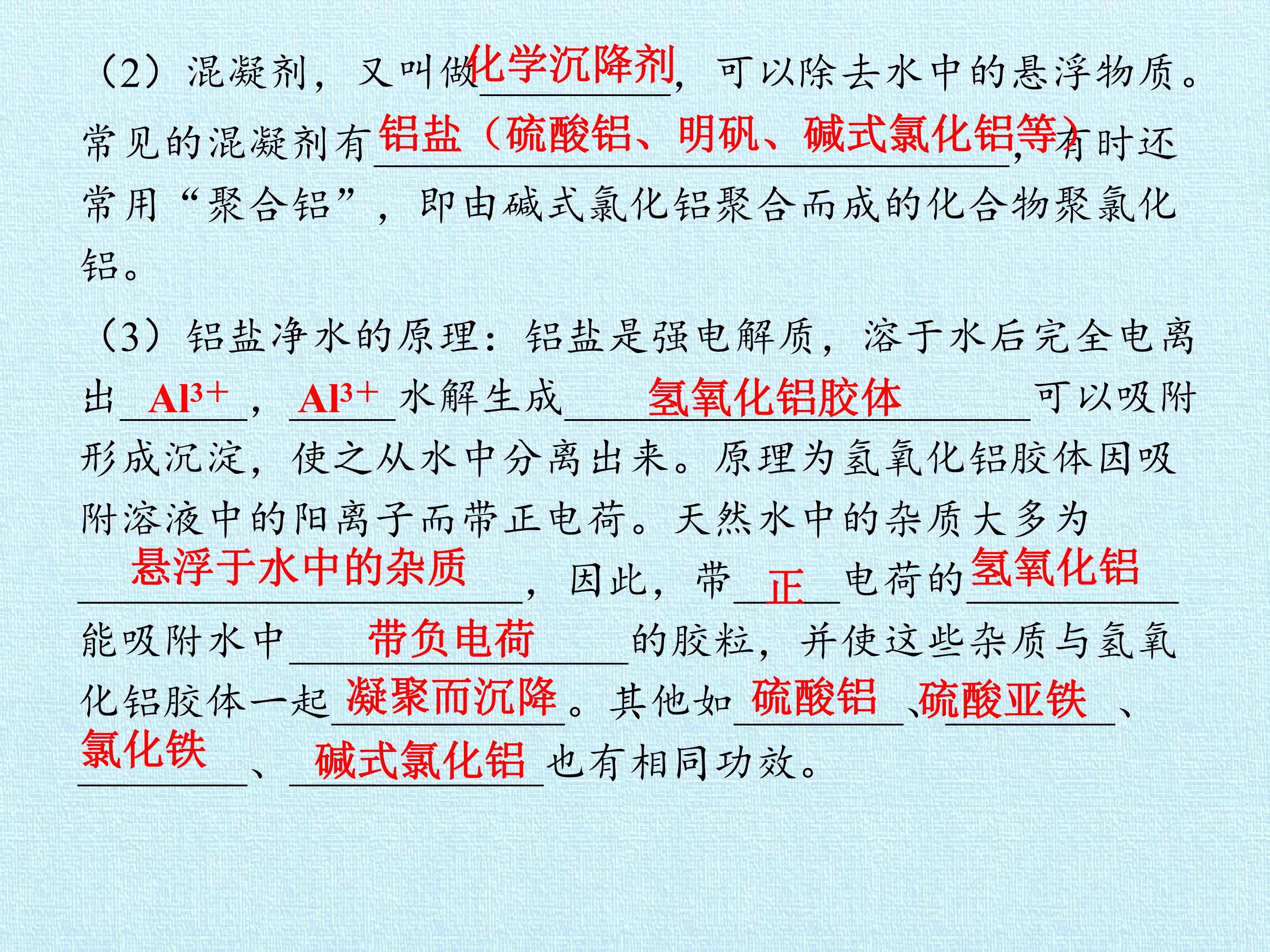 （2）混凝剂，又叫做化学沉降剂，可以除去水中的悬浮物质。常见的混凝剂有铝盐（硫酸铝、明矾、碱式氯化铝等），有时还常用“聚合铝”，即由碱式氯化铝聚合而成的化合物聚氯化铝。

（3）铝盐净水的原理：铝盐是强电解质，溶于水后完全电离出$Al^{3+}$，$Al^{3+}$水解生成氢氧化铝胶体可以吸附形成沉淀，使之从水中分离出来。原理为氢氧化铝胶体因吸附溶液中的阳离子而带正电荷。天然水中的杂质大多为悬浮于水中的杂质，因此，带正电荷的氢氧化铝能吸附水中带负电荷的胶粒，并使这些杂质与氢氧化铝胶体一起凝聚而沉降。其他如硫酸铝、硫酸亚铁、氯化铁、碱式氯化铝也有相同功效。